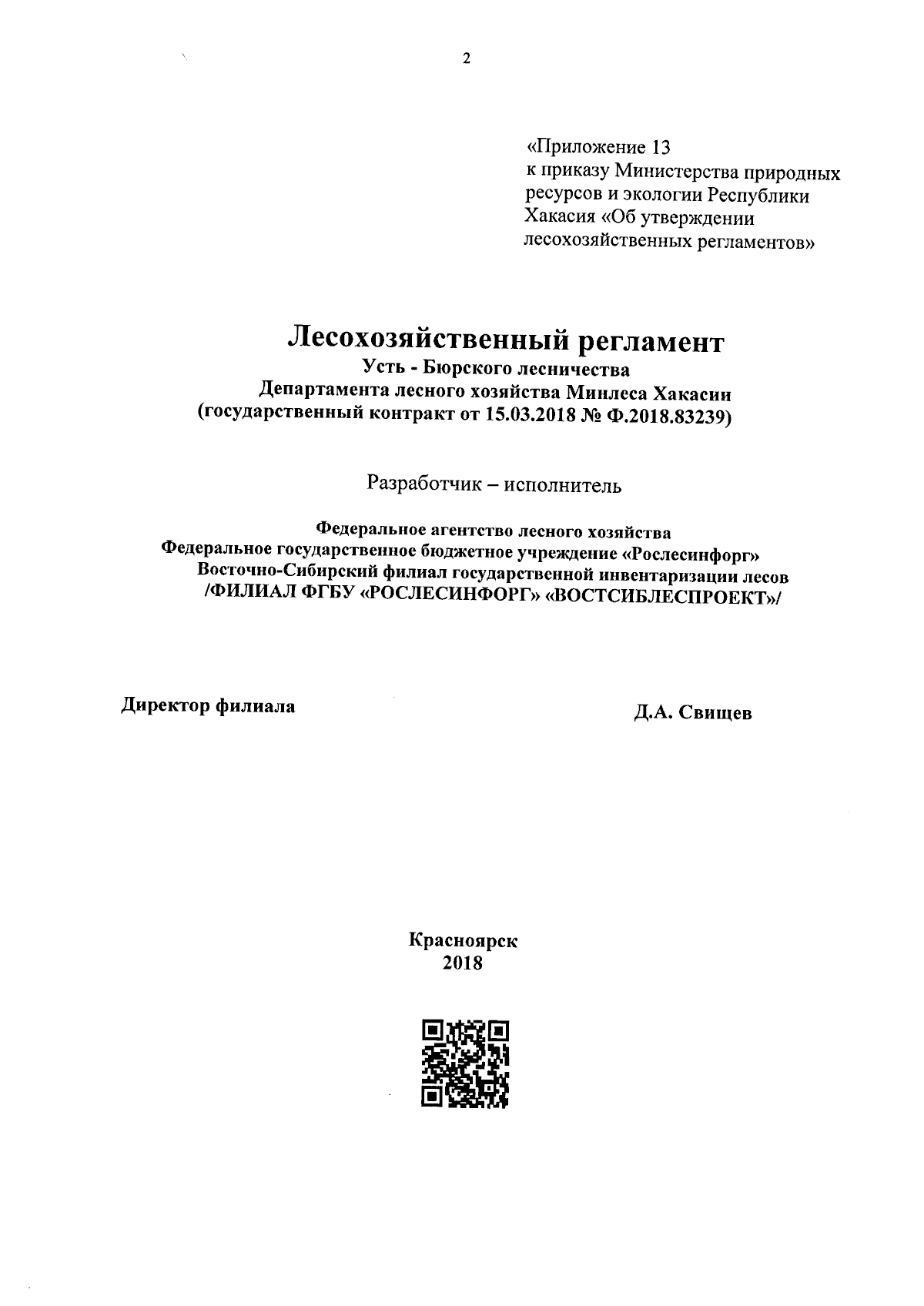 2

«Приложение 13
к приказу Министерства природных ресурсов и экологии Республики Хакасия «Об утверждении лесохозяйственных регламентов»

Лесохозяйственный регламент
Усть - Бюрского лесничества
Департамента лесного хозяйства Минлеса Хакасии
(государственный контракт от 15.03.2018 № Ф.2018.83239)

Разработчик – исполнитель

Федеральное агентство лесного хозяйства
Федеральное государственное бюджетное учреждение «Рослесинфорг»
Восточно-Сибирский филиал государственной инвентаризации лесов
/ФИЛИАЛ ФГБУ «РОСЛЕСИНФОРГ» «ВОСТСИБЛЕСПРОЕКТ»/

Директор филиала

Д.А. Свищев

Красноярск
2018